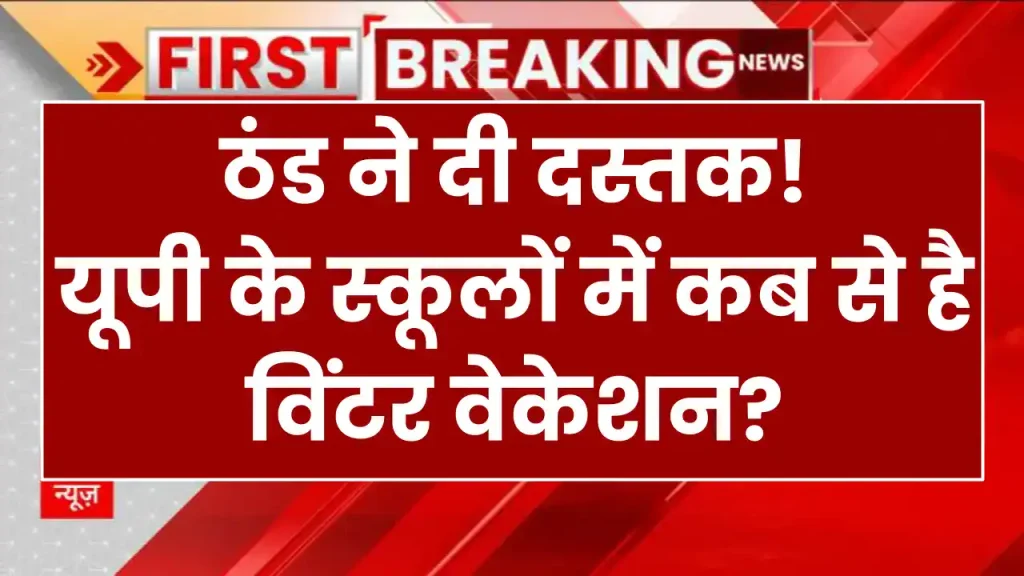 FIRST BREAKING NEWS

ठंड ने दी दस्तक! यूपी के स्कूलों में कब से है विंटर वेकेशन?

न्यूज़